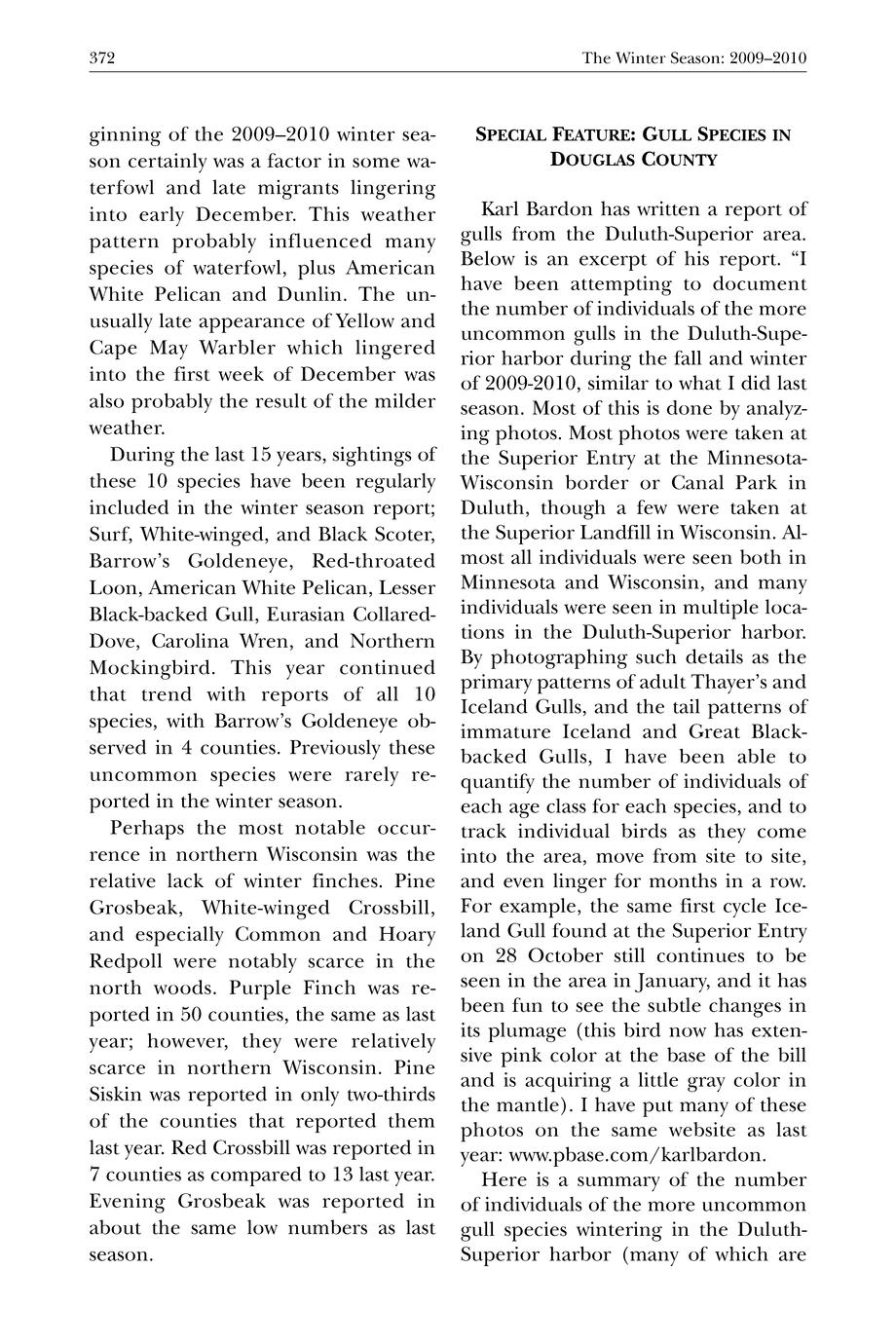 372 The Winter Season: 2009–2010

ginning of the 2009–2010 winter season certainly was a factor in some waterfowl and late migrants lingering into early December. This weather pattern probably influenced many species of waterfowl, plus American White Pelican and Dunlin. The unusually late appearance of Yellow and Cape May Warbler which lingered into the first week of December was also probably the result of the milder weather.

During the last 15 years, sightings of these 10 species have been regularly included in the winter season report; Surf, White-winged, and Black Scoter, Barrow's Goldeneye, Red-throated Loon, American White Pelican, Lesser Black-backed Gull, Eurasian Collared-Dove, Carolina Wren, and Northern Mockingbird. This year continued that trend with reports of all 10 species, with Barrow's Goldeneye observed in 4 counties. Previously these uncommon species were rarely reported in the winter season.

Perhaps the most notable occurrence in northern Wisconsin was the relative lack of winter finches. Pine Grosbeak, White-winged Crossbill, and especially Common and Hoary Redpoll were notably scarce in the north woods. Purple Finch was reported in 50 counties, the same as last year; however, they were relatively scarce in northern Wisconsin. Pine Siskin was reported in only two-thirds of the counties that reported them last year. Red Crossbill was reported in 7 counties as compared to 13 last year. Evening Grosbeak was reported in about the same low numbers as last season.

SPECIAL FEATURE: GULL SPECIES IN DOUGLAS COUNTY

Karl Bardon has written a report of gulls from the Duluth-Superior area. Below is an excerpt of his report. "I have been attempting to document the number of individuals of the more uncommon gulls in the Duluth-Superior harbor during the fall and winter of 2009-2010, similar to what I did last season. Most of this is done by analyzing photos. Most photos were taken at the Superior Entry at the Minnesota-Wisconsin border or Canal Park in Duluth, though a few were taken at the Superior Landfill in Wisconsin. Almost all individuals were seen both in Minnesota and Wisconsin, and many individuals were seen in multiple locations in the Duluth-Superior harbor. By photographing such details as the primary patterns of adult Thayer's and Iceland Gulls, and the tail patterns of immature Iceland and Great Black-backed Gulls, I have been able to quantify the number of individuals of each age class for each species, and to track individual birds as they come into the area, move from site to site, and even linger for months in a row. For example, the same first cycle Iceland Gull found at the Superior Entry on 28 October still continues to be seen in the area in January, and it has been fun to see the subtle changes in its plumage (this bird now has extensive pink color at the base of the bill and is acquiring a little gray color in the mantle). I have put many of these photos on the same website as last year: www.pbase.com/karlbardon.

Here is a summary of the number of individuals of the more uncommon gull species wintering in the Duluth-Superior harbor (many of which are